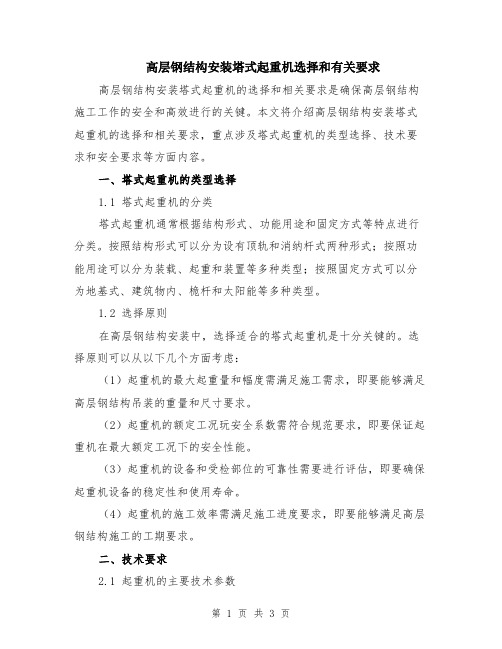 高层钢结构安装塔式起重机选择和有关要求

高层钢结构安装塔式起重机的选择和相关要求是确保高层钢结构施工工作的安全和高效进行的关键。本文将介绍高层钢结构安装塔式起重机的选择和相关要求，重点涉及塔式起重机的类型选择、技术要求和安全要求等方面内容。

一、塔式起重机的类型选择

1.1 塔式起重机的分类

塔式起重机通常根据结构形式、功能用途和固定方式等特点进行分类。按照结构形式可以分为设有顶轨和消纳杆式两种形式；按照功能用途可以分为装载、起重和装置等多种类型；按照固定方式可以分为地基式、建筑物内、桅杆和太阳能等多种类型。

1.2 选择原则

在高层钢结构安装中，选择适合的塔式起重机是十分关键的。选择原则可以从以下几个方面考虑：

（1）起重机的最大起重量和幅度需满足施工需求，即要能够满足高层钢结构吊装的重量和尺寸要求。

（2）起重机的额定工况玩安全系数需符合规范要求，即要保证起重机在最大额定工况下的安全性能。

（3）起重机的设备和受检部位的可靠性需要进行评估，即要确保起重机设备的稳定性和使用寿命。

（4）起重机的施工效率需满足施工进度要求，即要能够满足高层钢结构施工的工期要求。

二、技术要求

2.1 起重机的主要技术参数

第 1 页 共 3 页